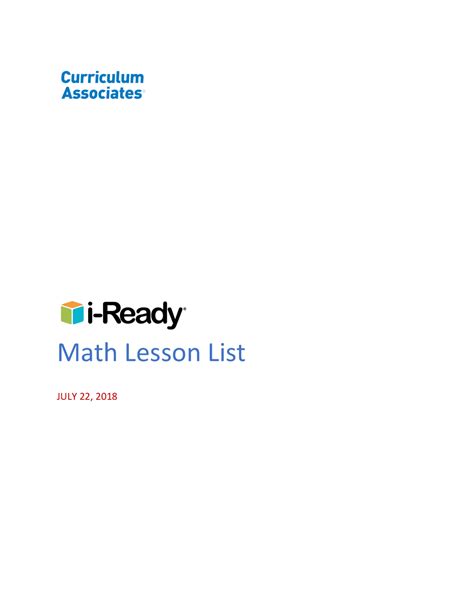 Curriculum Associates®

i-Ready®

Math Lesson List

JULY 22, 2018